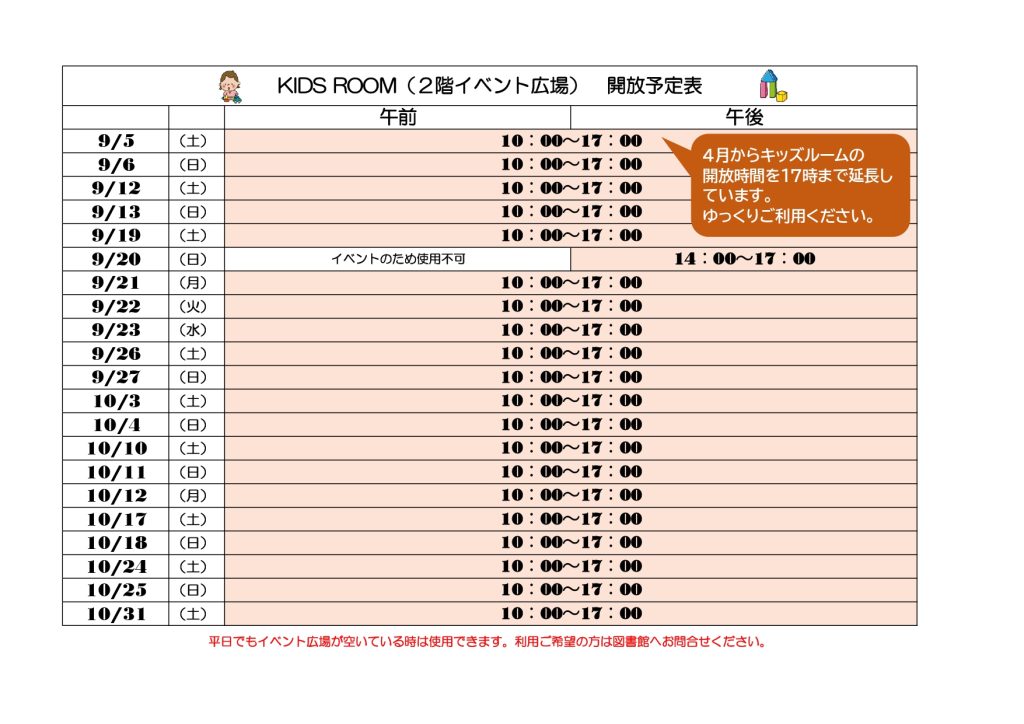 KIDS ROOM（2階イベント広場） 開放予定表

| | | 午前 | 午後 |
|---|---|---|---|
| 9/5 | （土） | 10：00～17：00 | |
| 9/6 | （日） | 10：00～17：00 | |
| 9/12 | （土） | 10：00～17：00 | |
| 9/13 | （日） | 10：00～17：00 | |
| 9/19 | （土） | 10：00～17：00 | |
| 9/20 | （日） | イベントのため使用不可 | 14：00～17：00 |
| 9/21 | （月） | 10：00～17：00 | |
| 9/22 | （火） | 10：00～17：00 | |
| 9/23 | （水） | 10：00～17：00 | |
| 9/26 | （土） | 10：00～17：00 | |
| 9/27 | （日） | 10：00～17：00 | |
| 10/3 | （土） | 10：00～17：00 | |
| 10/4 | （日） | 10：00～17：00 | |
| 10/10 | （土） | 10：00～17：00 | |
| 10/11 | （日） | 10：00～17：00 | |
| 10/12 | （月） | 10：00～17：00 | |
| 10/17 | （土） | 10：00～17：00 | |
| 10/18 | （日） | 10：00～17：00 | |
| 10/24 | （土） | 10：00～17：00 | |
| 10/25 | （日） | 10：00～17：00 | |
| 10/31 | （土） | 10：00～17：00 | |

4月からキッズルームの開放時間を17時まで延長しています。
ゆっくりご利用ください。

平日でもイベント広場が空いている時は使用できます。利用ご希望の方は図書館へお問合せください。